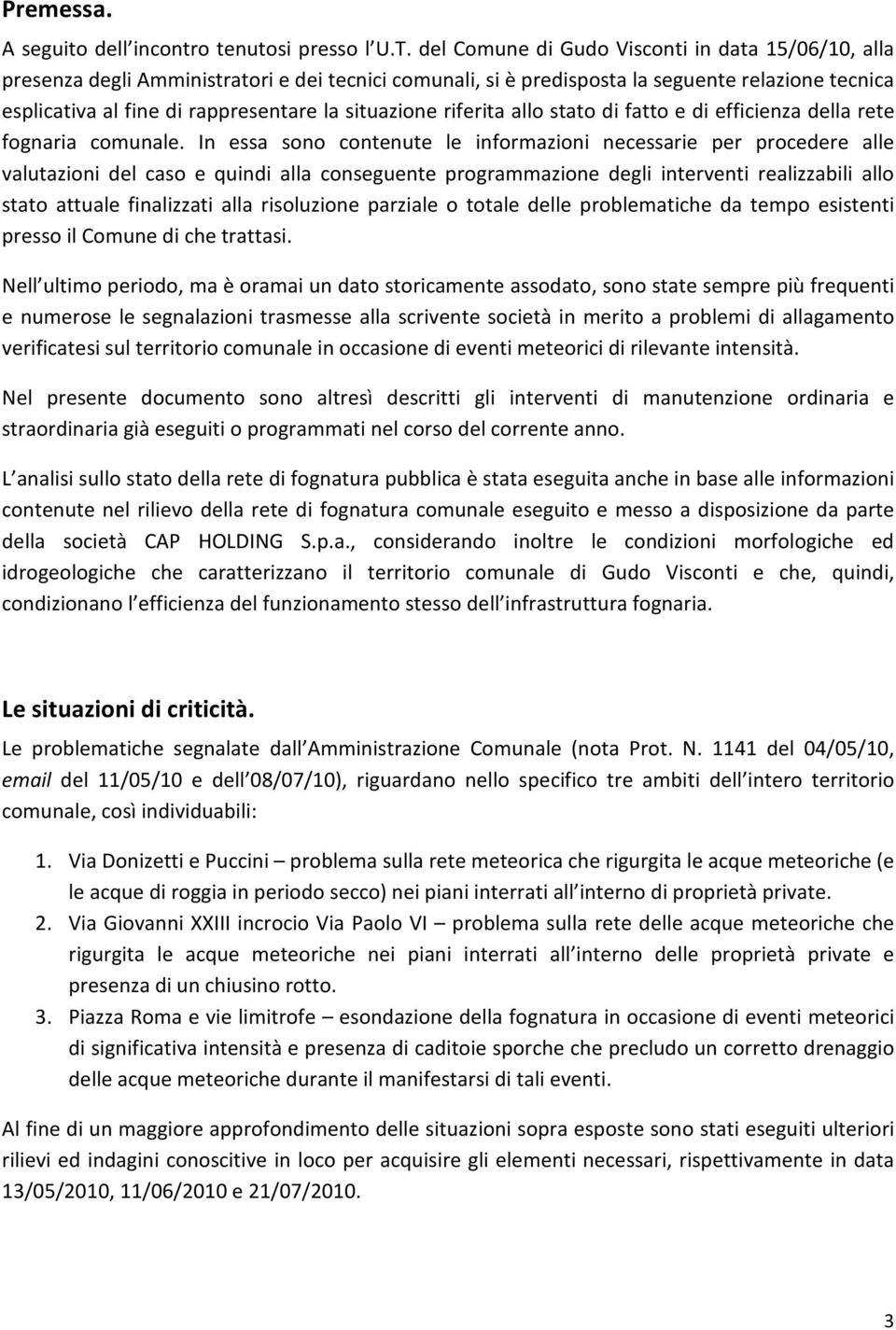 Premessa.

A seguito dell incontro tenutosi presso l U.T. del Comune di Gudo Visconti in data 15/06/10, alla presenza degli Amministratori e dei tecnici comunali, si è predisposta la seguente relazione tecnica esplicativa al fine di rappresentare la situazione riferita allo stato di fatto e di efficienza della rete fognaria comunale. In essa sono contenute le informazioni necessarie per procedere alle valutazioni del caso e quindi alla conseguente programmazione degli interventi realizzabili allo stato attuale finalizzati alla risoluzione parziale o totale delle problematiche da tempo esistenti presso il Comune di che trattasi.

Nell ultimo periodo, ma è oramai un dato storicamente assodato, sono state sempre più frequenti e numerose le segnalazioni trasmesse alla scrivente società in merito a problemi di allagamento verificatesi sul territorio comunale in occasione di eventi meteorici di rilevante intensità.

Nel presente documento sono altresì descritti gli interventi di manutenzione ordinaria e straordinaria già eseguiti o programmati nel corso del corrente anno.

L analisi sullo stato della rete di fognatura pubblica è stata eseguita anche in base alle informazioni contenute nel rilievo della rete di fognatura comunale eseguito e messo a disposizione da parte della società CAP HOLDING S.p.a., considerando inoltre le condizioni morfologiche ed idrogeologiche che caratterizzano il territorio comunale di Gudo Visconti e che, quindi, condizionano l efficienza del funzionamento stesso dell infrastruttura fognaria.

Le situazioni di criticità.

Le problematiche segnalate dall Amministrazione Comunale (nota Prot. N. 1141 del 04/05/10, email del 11/05/10 e dell 08/07/10), riguardano nello specifico tre ambiti dell intero territorio comunale, così individuabili:

1. Via Donizetti e Puccini – problema sulla rete meteorica che rigurgita le acque meteoriche (e le acque di roggia in periodo secco) nei piani interrati all interno di proprietà private.
2. Via Giovanni XXIII incrocio Via Paolo VI – problema sulla rete delle acque meteoriche che rigurgita le acque meteoriche nei piani interrati all interno delle proprietà private e presenza di un chiusino rotto.
3. Piazza Roma e vie limitrofe – esondazione della fognatura in occasione di eventi meteorici di significativa intensità e presenza di caditoie sporche che precludo un corretto drenaggio delle acque meteoriche durante il manifestarsi di tali eventi.

Al fine di un maggiore approfondimento delle situazioni sopra esposte sono stati eseguiti ulteriori rilievi ed indagini conoscitive in loco per acquisire gli elementi necessari, rispettivamente in data 13/05/2010, 11/06/2010 e 21/07/2010.

3